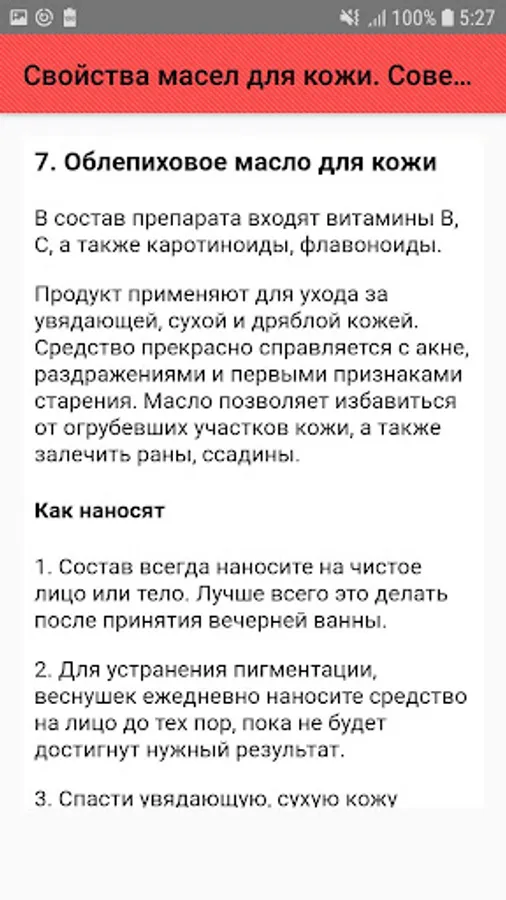 100% 5:27

Свойства масел для кожи. Сове...

7. Облепиховое масло для кожи

В состав препарата входят витамины В, С, а также каротиноиды, флавоноиды.

Продукт применяют для ухода за увядающей, сухой и дряблой кожей. Средство прекрасно справляется с акне, раздражениями и первыми признаками старения. Масло позволяет избавиться от огрубевших участков кожи, а также залечить раны, ссадины.

Как наносят

1. Состав всегда наносите на чистое лицо или тело. Лучше всего это делать после принятия вечерней ванны.

2. Для устранения пигментации, веснушек ежедневно наносите средство на лицо до тех пор, пока не будет достигнут нужный результат.

3. Спасти увядающую, сухую кожу